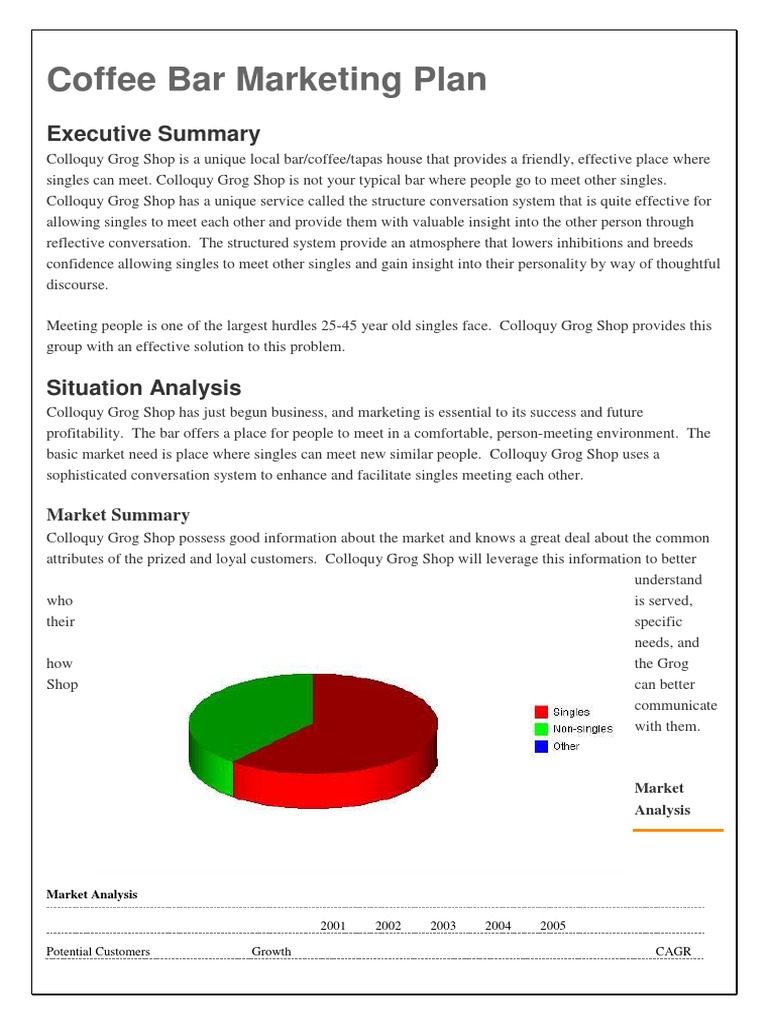 Coffee Bar Marketing Plan

Executive Summary

Colloquy Grog Shop is a unique local bar/coffee/tapas house that provides a friendly, effective place where singles can meet. Colloquy Grog Shop is not your typical bar where people go to meet other singles. Colloquy Grog Shop has a unique service called the structure conversation system that is quite effective for allowing singles to meet each other and provide them with valuable insight into the other person through reflective conversation. The structured system provide an atmosphere that lowers inhibitions and breeds confidence allowing singles to meet other singles and gain insight into their personality by way of thoughtful discourse.

Meeting people is one of the largest hurdles 25-45 year old singles face. Colloquy Grog Shop provides this group with an effective solution to this problem.

Situation Analysis

Colloquy Grog Shop has just begun business, and marketing is essential to its success and future profitability. The bar offers a place for people to meet in a comfortable, person-meeting environment. The basic market need is place where singles can meet new similar people. Colloquy Grog Shop uses a sophisticated conversation system to enhance and facilitate singles meeting each other.

Market Summary

Colloquy Grog Shop possess good information about the market and knows a great deal about the common attributes of the prized and loyal customers. Colloquy Grog Shop will leverage this information to better understand who is served, their specific needs, and how the Grog Shop can better communicate with them.

Singles
Non-singles
Other

Market Analysis

Market Analysis

| | | 2001 | 2002 | 2003 | 2004 | 2005 | |
|---|---|---|---|---|---|---|---|
| Potential Customers | Growth | | | | | | CAGR |